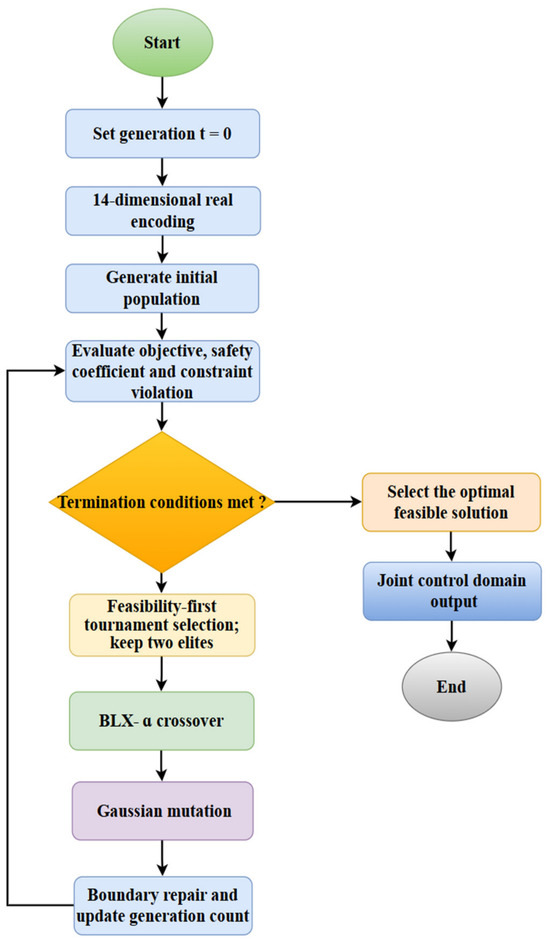 Start

Set generation t = 0

14-dimensional real encoding

Generate initial population

Evaluate objective, safety coefficient and constraint violation

Termination conditions met ?

Select the optimal feasible solution

Joint control domain output

End

Feasibility-first tournament selection; keep two elites

BLX- α crossover

Gaussian mutation

Boundary repair and update generation count